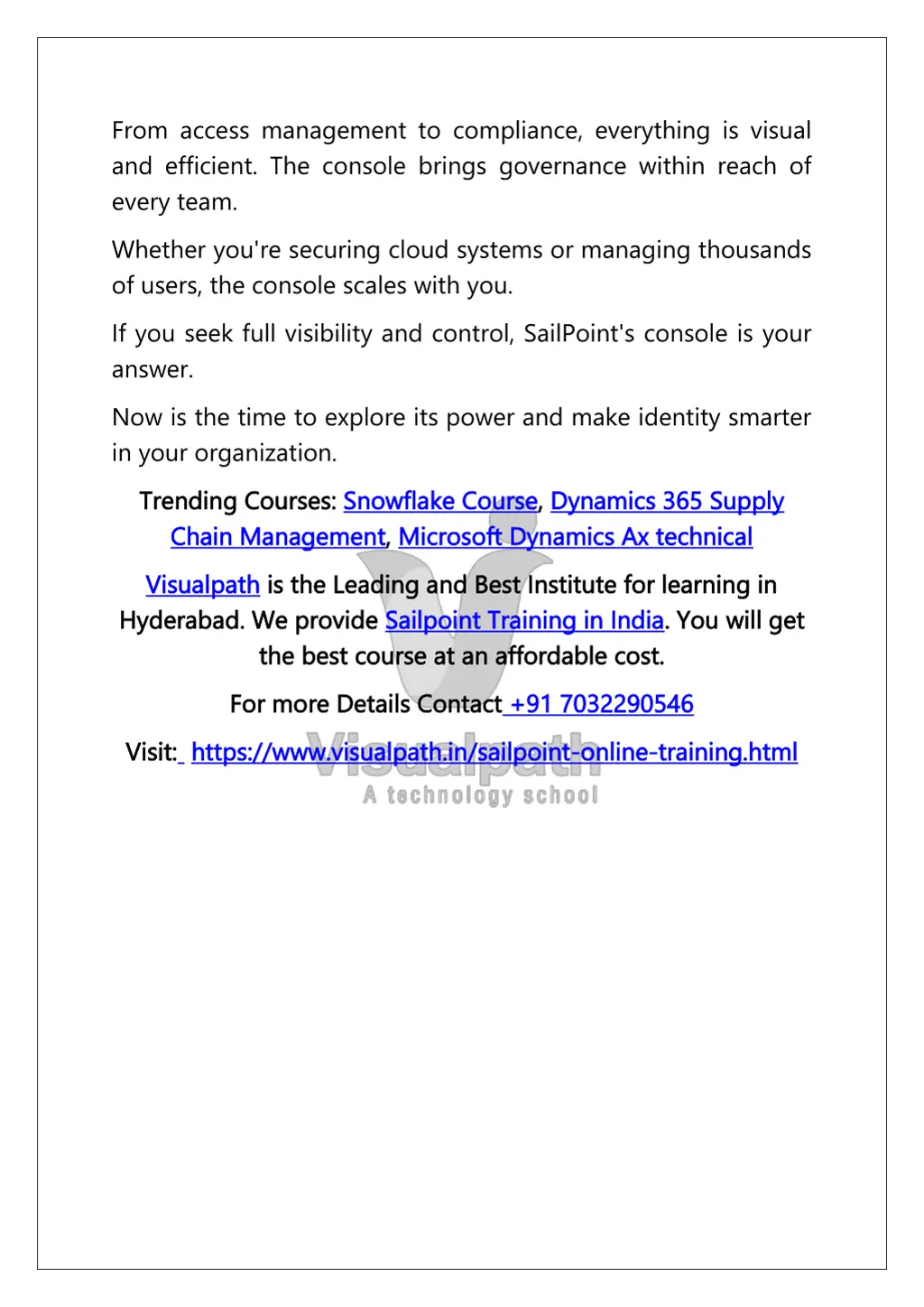 From access management to compliance, everything is visual and efficient. The console brings governance within reach of every team.

Whether you're securing cloud systems or managing thousands of users, the console scales with you.

If you seek full visibility and control, SailPoint's console is your answer.

Now is the time to explore its power and make identity smarter in your organization.

Trending Courses: Snowflake Course, Dynamics 365 Supply Chain Management, Microsoft Dynamics Ax technical

Visualpath is the Leading and Best Institute for learning in Hyderabad. We provide Sailpoint Training in India. You will get the best course at an affordable cost.

For more Details Contact +91 7032290546

Visit: https://www.visualpath.in/sailpoint-online-training.html

Visualpath
A technology school